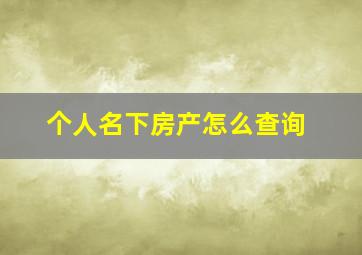 个人名下房产怎么查询